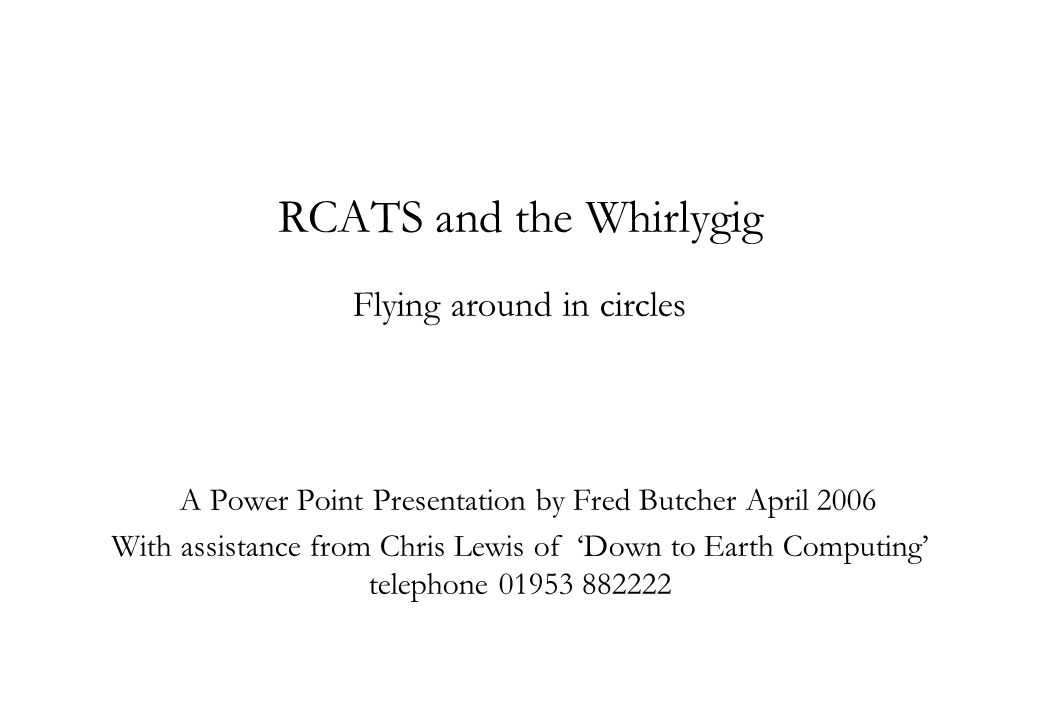 RCATS and the Whirlygig

Flying around in circles

A Power Point Presentation by Fred Butcher April 2006
With assistance from Chris Lewis of ‘Down to Earth Computing’ telephone 01953 882222